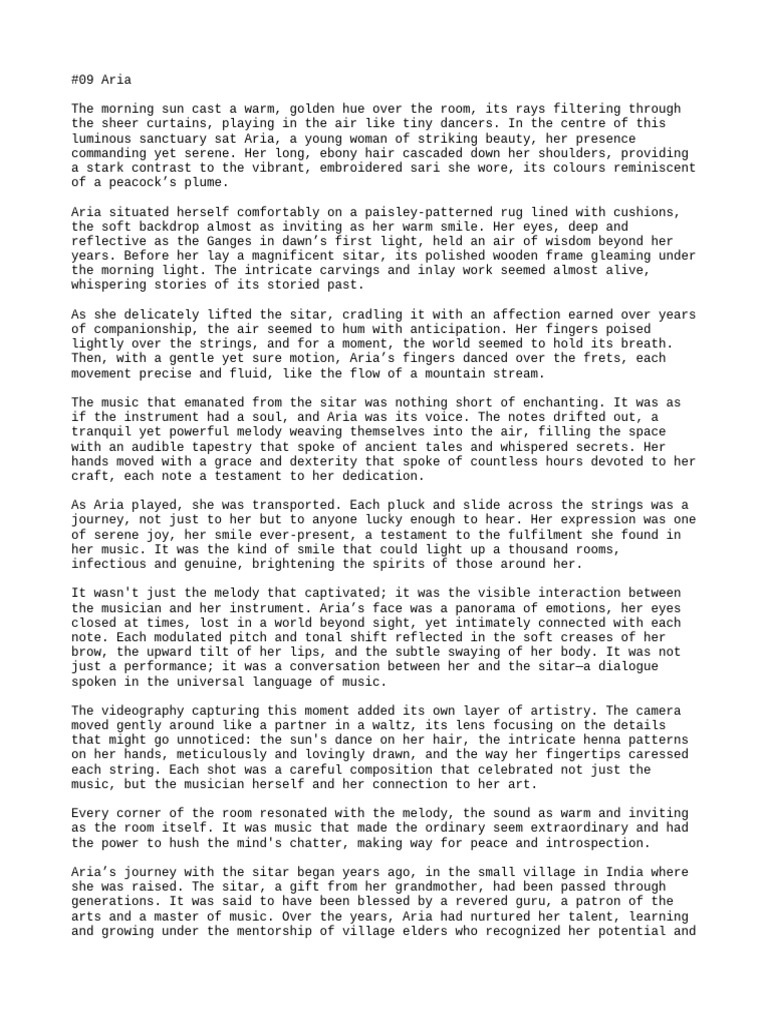 #09 Aria

The morning sun cast a warm, golden hue over the room, its rays filtering through the sheer curtains, playing in the air like tiny dancers. In the centre of this luminous sanctuary sat Aria, a young woman of striking beauty, her presence commanding yet serene. Her long, ebony hair cascaded down her shoulders, providing a stark contrast to the vibrant, embroidered sari she wore, its colours reminiscent of a peacock's plume.

Aria situated herself comfortably on a paisley-patterned rug lined with cushions, the soft backdrop almost as inviting as her warm smile. Her eyes, deep and reflective as the Ganges in dawn's first light, held an air of wisdom beyond her years. Before her lay a magnificent sitar, its polished wooden frame gleaming under the morning light. The intricate carvings and inlay work seemed almost alive, whispering stories of its storied past.

As she delicately lifted the sitar, cradling it with an affection earned over years of companionship, the air seemed to hum with anticipation. Her fingers poised lightly over the strings, and for a moment, the world seemed to hold its breath. Then, with a gentle yet sure motion, Aria's fingers danced over the frets, each movement precise and fluid, like the flow of a mountain stream.

The music that emanated from the sitar was nothing short of enchanting. It was as if the instrument had a soul, and Aria was its voice. The notes drifted out, a tranquil yet powerful melody weaving themselves into the air, filling the space with an audible tapestry that spoke of ancient tales and whispered secrets. Her hands moved with a grace and dexterity that spoke of countless hours devoted to her craft, each note a testament to her dedication.

As Aria played, she was transported. Each pluck and slide across the strings was a journey, not just to her but to anyone lucky enough to hear. Her expression was one of serene joy, her smile ever-present, a testament to the fulfilment she found in her music. It was the kind of smile that could light up a thousand rooms, infectious and genuine, brightening the spirits of those around her.

It wasn't just the melody that captivated; it was the visible interaction between the musician and her instrument. Aria's face was a panorama of emotions, her eyes closed at times, lost in a world beyond sight, yet intimately connected with each note. Each modulated pitch and tonal shift reflected in the soft creases of her brow, the upward tilt of her lips, and the subtle swaying of her body. It was not just a performance; it was a conversation between her and the sitar—a dialogue spoken in the universal language of music.

The videography capturing this moment added its own layer of artistry. The camera moved gently around like a partner in a waltz, its lens focusing on the details that might go unnoticed: the sun's dance on her hair, the intricate henna patterns on her hands, meticulously and lovingly drawn, and the way her fingertips caressed each string. Each shot was a careful composition that celebrated not just the music, but the musician herself and her connection to her art.

Every corner of the room resonated with the melody, the sound as warm and inviting as the room itself. It was music that made the ordinary seem extraordinary and had the power to hush the mind's chatter, making way for peace and introspection.

Aria's journey with the sitar began years ago, in the small village in India where she was raised. The sitar, a gift from her grandmother, had been passed through generations. It was said to have been blessed by a revered guru, a patron of the arts and a master of music. Over the years, Aria had nurtured her talent, learning and growing under the mentorship of village elders who recognized her potential and